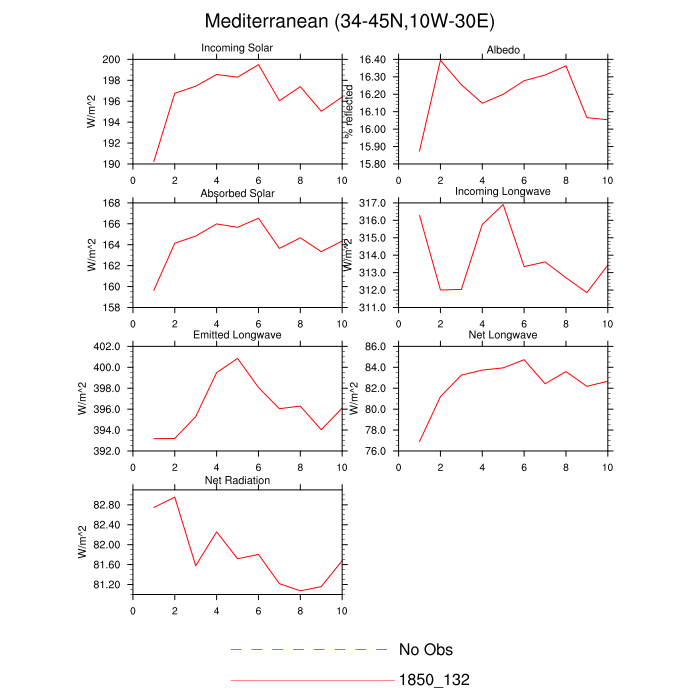 Mediterranean (34-45N,10W-30E)

Incoming Solar
W/m^2
200
198
196
194
192
190
0 2 4 6 8 10

Albedo
% reflected
16.40
16.30
16.20
16.10
16.00
15.90
15.80
0 2 4 6 8 10

Absorbed Solar
W/m^2
168
166
164
162
160
158
0 2 4 6 8 10

Incoming Longwave
W/m^2
317.0
316.0
315.0
314.0
313.0
312.0
311.0
0 2 4 6 8 10

Emitted Longwave
W/m^2
402.0
400.0
398.0
396.0
394.0
392.0
0 2 4 6 8 10

Net Longwave
W/m^2
86.0
84.0
82.0
80.0
78.0
76.0
0 2 4 6 8 10

Net Radiation
W/m^2
82.80
82.40
82.00
81.60
81.20
0 2 4 6 8 10

No Obs
1850_132